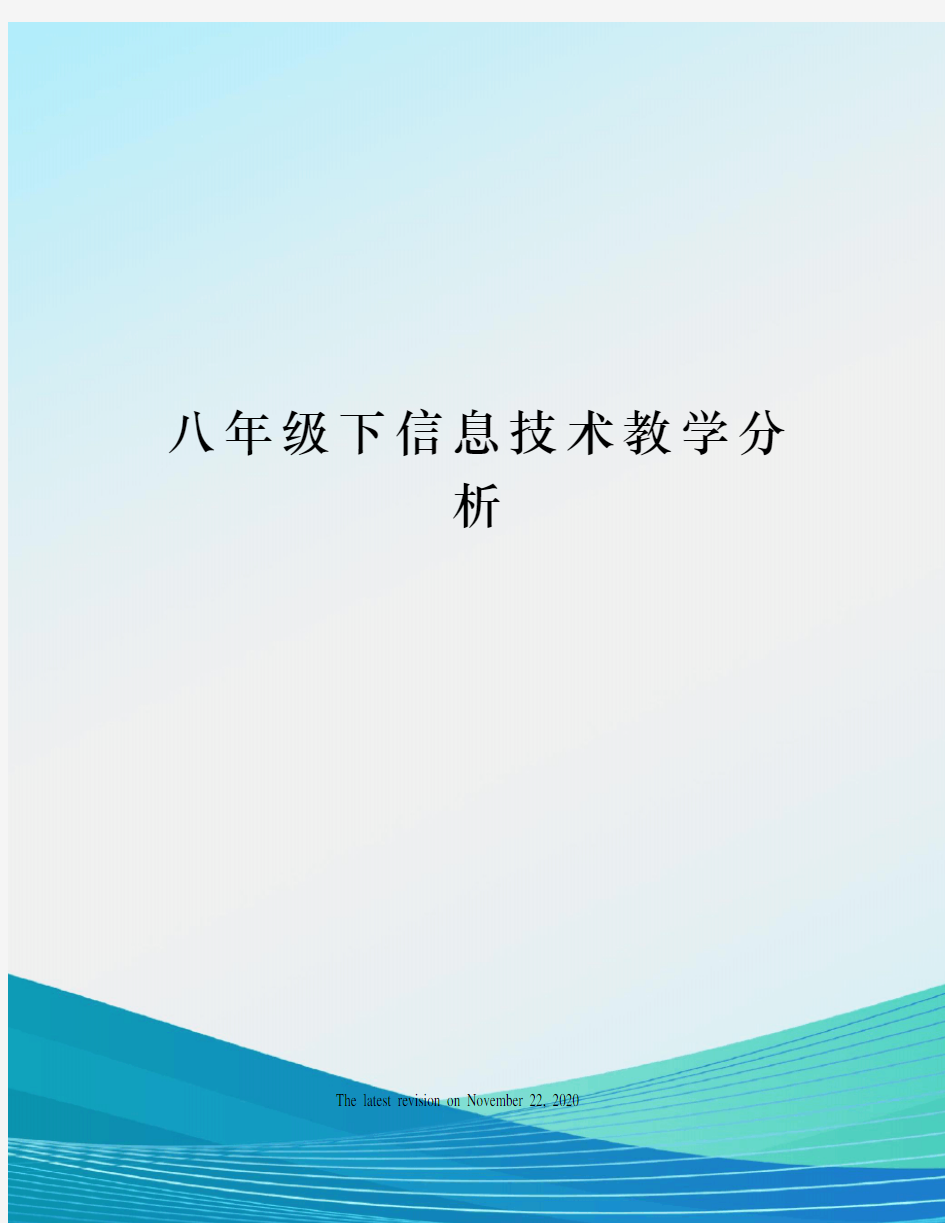 八年级下信息技术教学分析

The latest revision on November 22, 2020